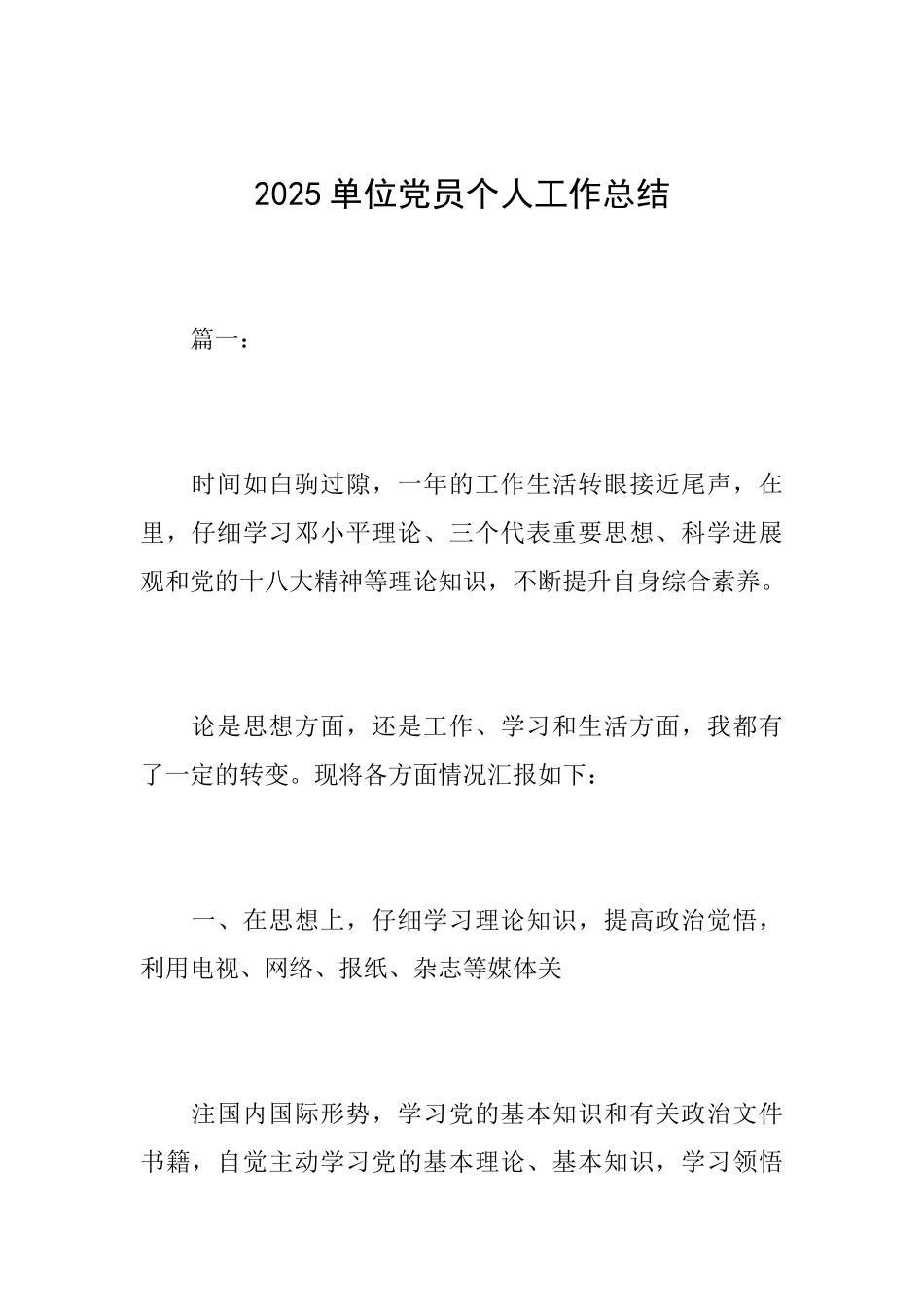 2025 单位党员个人工作总结

篇一：

时间如白驹过隙，一年的工作生活转眼接近尾声，在里，仔细学习邓小平理论、三个代表重要思想、科学进展观和党的十八大精神等理论知识，不断提升自身综合素养。

论是思想方面，还是工作、学习和生活方面，我都有了一定的转变。现将各方面情况汇报如下：

一、在思想上，仔细学习理论知识，提高政治觉悟，利用电视、网络、报纸、杂志等媒体关

注国内国际形势，学习党的基本知识和有关政治文件书籍，自觉主动学习党的基本理论、基本知识，学习领悟